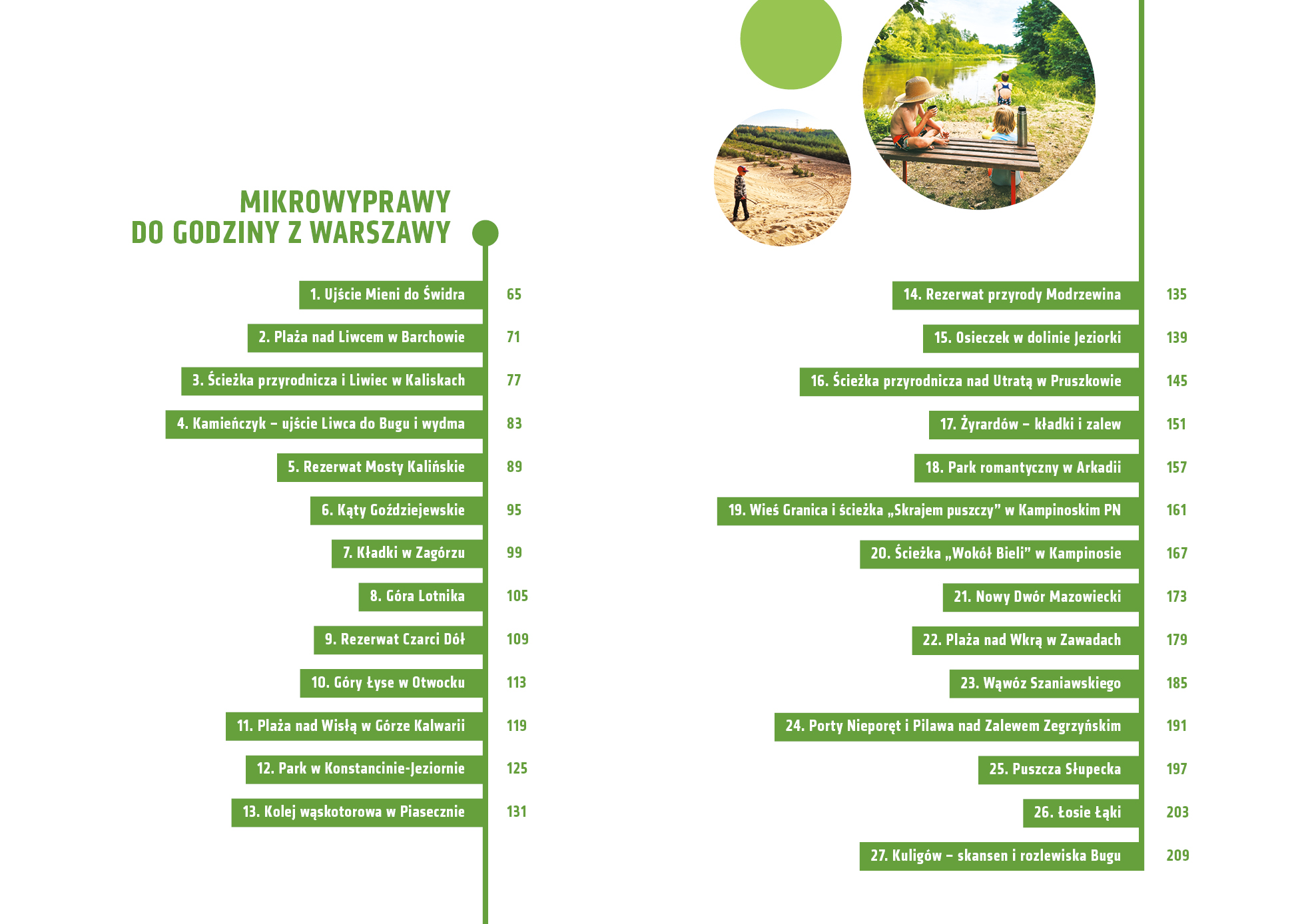 MIKROWYPRAWY
DO GODZINY Z WARSZAWY

1. Ujście Mieni do Świdra 65
2. Plaża nad Liwcem w Barchowie 71
3. Ścieżka przyrodnicza i Liwiec w Kaliskach 77
4. Kamieńczyk – ujście Liwca do Bugu i wydma 83
5. Rezerwat Mosty Kalińskie 89
6. Kąty Goździejewskie 95
7. Kładki w Zagórzu 99
8. Góra Lotnika 105
9. Rezerwat Czarci Dół 109
10. Góry Łyse w Otwocku 113
11. Plaża nad Wisłą w Górze Kalwarii 119
12. Park w Konstancinie-Jeziornie 125
13. Kolej wąskotorowa w Piasecznie 131

14. Rezerwat przyrody Modrzewina 135
15. Osieczek w dolinie Jeziorki 139
16. Ścieżka przyrodnicza nad Utratą w Pruszkowie 145
17. Żyrardów – kładki i zalew 151
18. Park romantyczny w Arkadii 157
19. Wieś Granica i ścieżka „Skrajem puszczy” w Kampinoskim PN 161
20. Ścieżka „Wokół Bieli” w Kampinosie 167
21. Nowy Dwór Mazowiecki 173
22. Plaża nad Wkrą w Zawadach 179
23. Wąwóz Szaniawskiego 185
24. Porty Nieporęt i Pilawa nad Zalewem Zegrzyńskim 191
25. Puszcza Słupecka 197
26. Łosie Łąki 203
27. Kuligów – skansen i rozlewiska Bugu 209